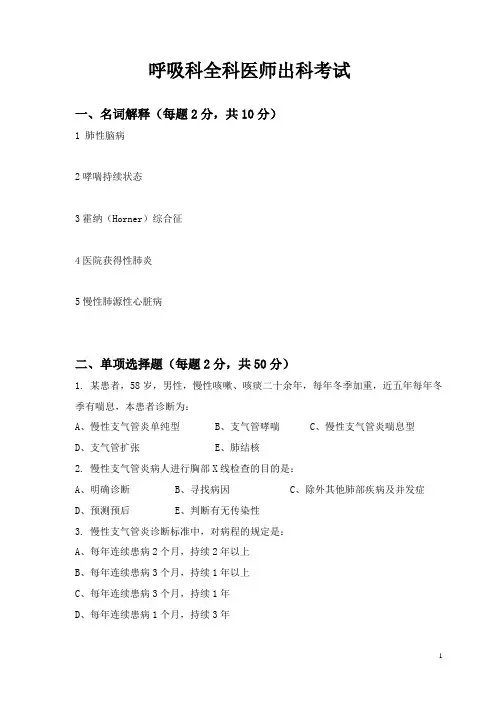 呼吸科全科医师出科考试

一、名词解释（每题 2 分，共 10 分）

1 肺性脑病

2 哮喘持续状态

3 霍纳（Horner）综合征

4 医院获得性肺炎

5 慢性肺源性心脏病

二、单项选择题（每题 2 分，共 50 分）

1. 某患者，58 岁，男性，慢性咳嗽、咳痰二十余年，每年冬季加重，近五年每年冬季有喘息，本患者诊断为：

A、慢性支气管炎单纯型　B、支气管哮喘　C、慢性支气管炎喘息型

D、支气管扩张　E、肺结核

2. 慢性支气管炎病人进行胸部 X 线检查的目的是：

A、明确诊断　B、寻找病因　C、除外其他肺部疾病及并发症

D、预测预后　E、判断有无传染性

3. 慢性支气管炎诊断标准中，对病程的规定是：

A、每年连续患病 2 个月，持续 2 年以上

B、每年连续患病 3 个月，持续 1 年以上

C、每年连续患病 3 个月，持续 1 年

D、每年连续患病 1 个月，持续 3 年

1